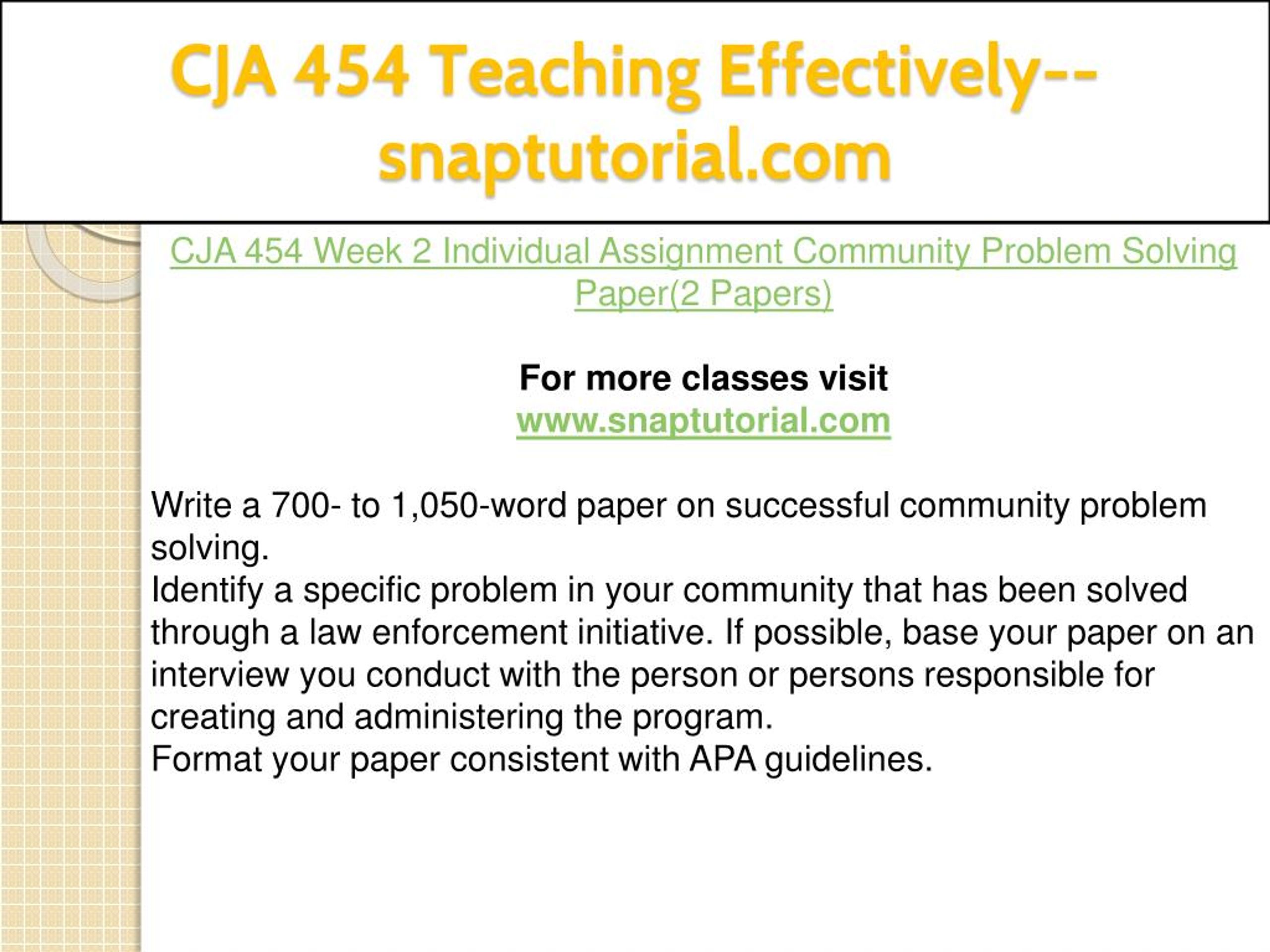 CJA 454 Teaching Effectively--snaptutorial.com

CJA 454 Week 2 Individual Assignment Community Problem Solving Paper(2 Papers)

For more classes visit
www.snaptutorial.com

Write a 700- to 1,050-word paper on successful community problem solving.
Identify a specific problem in your community that has been solved through a law enforcement initiative. If possible, base your paper on an interview you conduct with the person or persons responsible for creating and administering the program.
Format your paper consistent with APA guidelines.